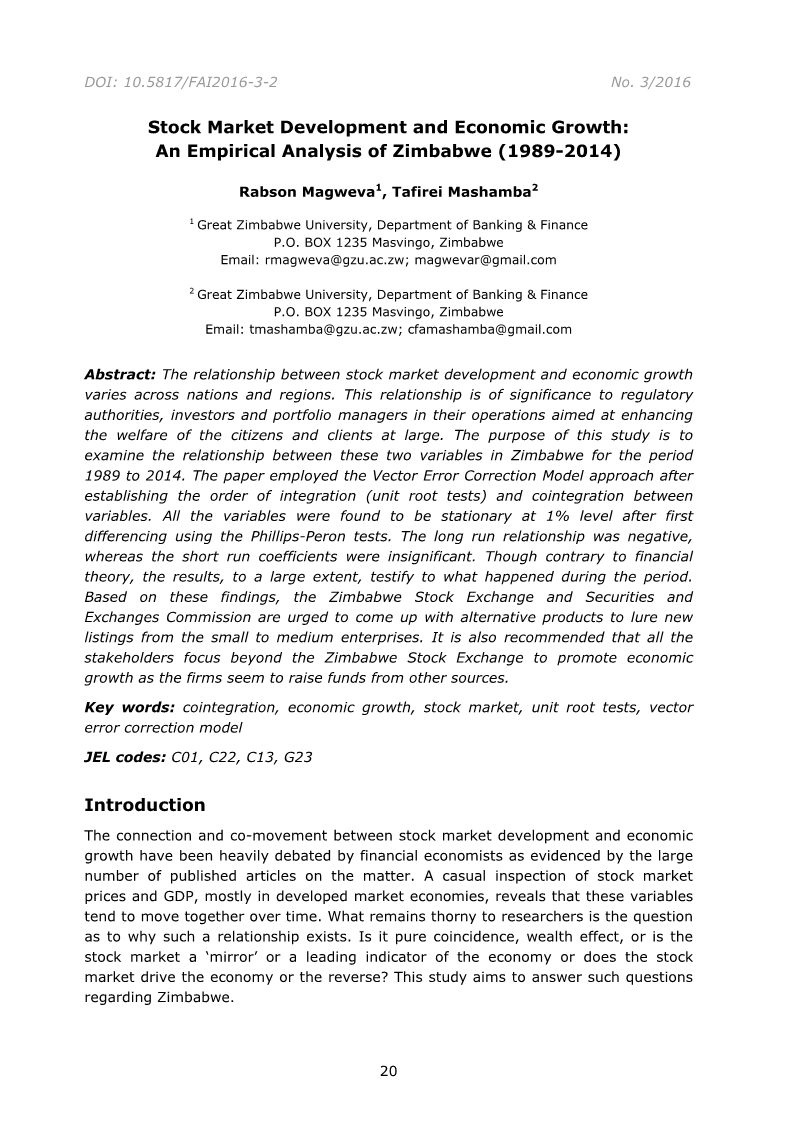 DOI: 10.5817/FAI2016-3-2 No. 3/2016

Stock Market Development and Economic Growth: An Empirical Analysis of Zimbabwe (1989-2014)

Rabson Magweva$^1$, Tafirei Mashamba$^2$

$^1$ Great Zimbabwe University, Department of Banking & Finance
P.O. BOX 1235 Masvingo, Zimbabwe
Email: rmagweva@gzu.ac.zw; magwevar@gmail.com

$^2$ Great Zimbabwe University, Department of Banking & Finance
P.O. BOX 1235 Masvingo, Zimbabwe
Email: tmashamba@gzu.ac.zw; cfamashamba@gmail.com

Abstract: The relationship between stock market development and economic growth varies across nations and regions. This relationship is of significance to regulatory authorities, investors and portfolio managers in their operations aimed at enhancing the welfare of the citizens and clients at large. The purpose of this study is to examine the relationship between these two variables in Zimbabwe for the period 1989 to 2014. The paper employed the Vector Error Correction Model approach after establishing the order of integration (unit root tests) and cointegration between variables. All the variables were found to be stationary at 1% level after first differencing using the Phillips-Peron tests. The long run relationship was negative, whereas the short run coefficients were insignificant. Though contrary to financial theory, the results, to a large extent, testify to what happened during the period. Based on these findings, the Zimbabwe Stock Exchange and Securities and Exchanges Commission are urged to come up with alternative products to lure new listings from the small to medium enterprises. It is also recommended that all the stakeholders focus beyond the Zimbabwe Stock Exchange to promote economic growth as the firms seem to raise funds from other sources.

Key words: cointegration, economic growth, stock market, unit root tests, vector error correction model

JEL codes: C01, C22, C13, G23

Introduction

The connection and co-movement between stock market development and economic growth have been heavily debated by financial economists as evidenced by the large number of published articles on the matter. A casual inspection of stock market prices and GDP, mostly in developed market economies, reveals that these variables tend to move together over time. What remains thorny to researchers is the question as to why such a relationship exists. Is it pure coincidence, wealth effect, or is the stock market a ‘mirror’ or a leading indicator of the economy or does the stock market drive the economy or the reverse? This study aims to answer such questions regarding Zimbabwe.

20